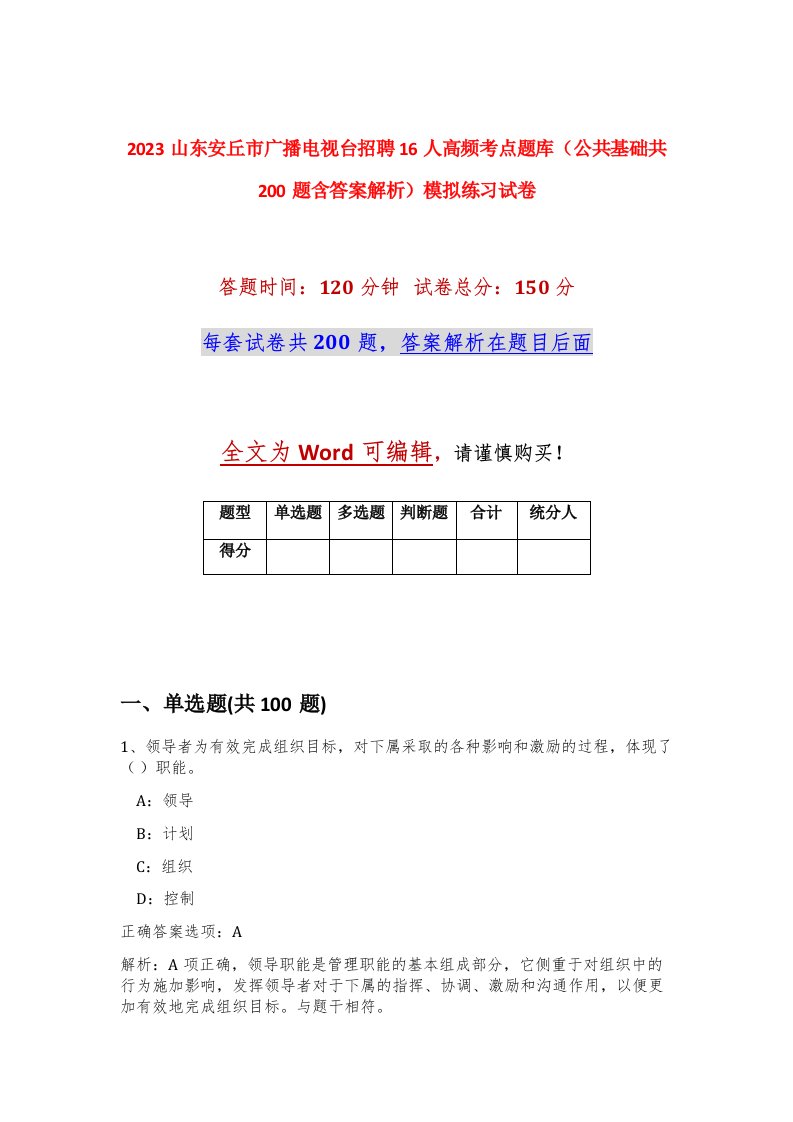 2023 山东安丘市广播电视台招聘 16 人高频考点题库（公共基础共 200 题含答案解析）模拟练习试卷

答题时间：120 分钟 试卷总分：150 分

每套试卷共 200 题，答案解析在题目后面

全文为 Word 可编辑，请谨慎购买！

| 题型 | 单选题 | 多选题 | 判断题 | 合计 | 统分人 |
|---|---|---|---|---|---|
| 得分 | | | | | |

一、单选题(共 100 题)

1、领导者为有效完成组织目标，对下属采取的各种影响和激励的过程，体现了（ ）职能。

A：领导

B：计划

C：组织

D：控制

正确答案选项：A

解析：A 项正确，领导职能是管理职能的基本组成部分，它侧重于对组织中的行为施加影响，发挥领导者对于下属的指挥、协调、激励和沟通作用，以便更加有效地完成组织目标。与题干相符。